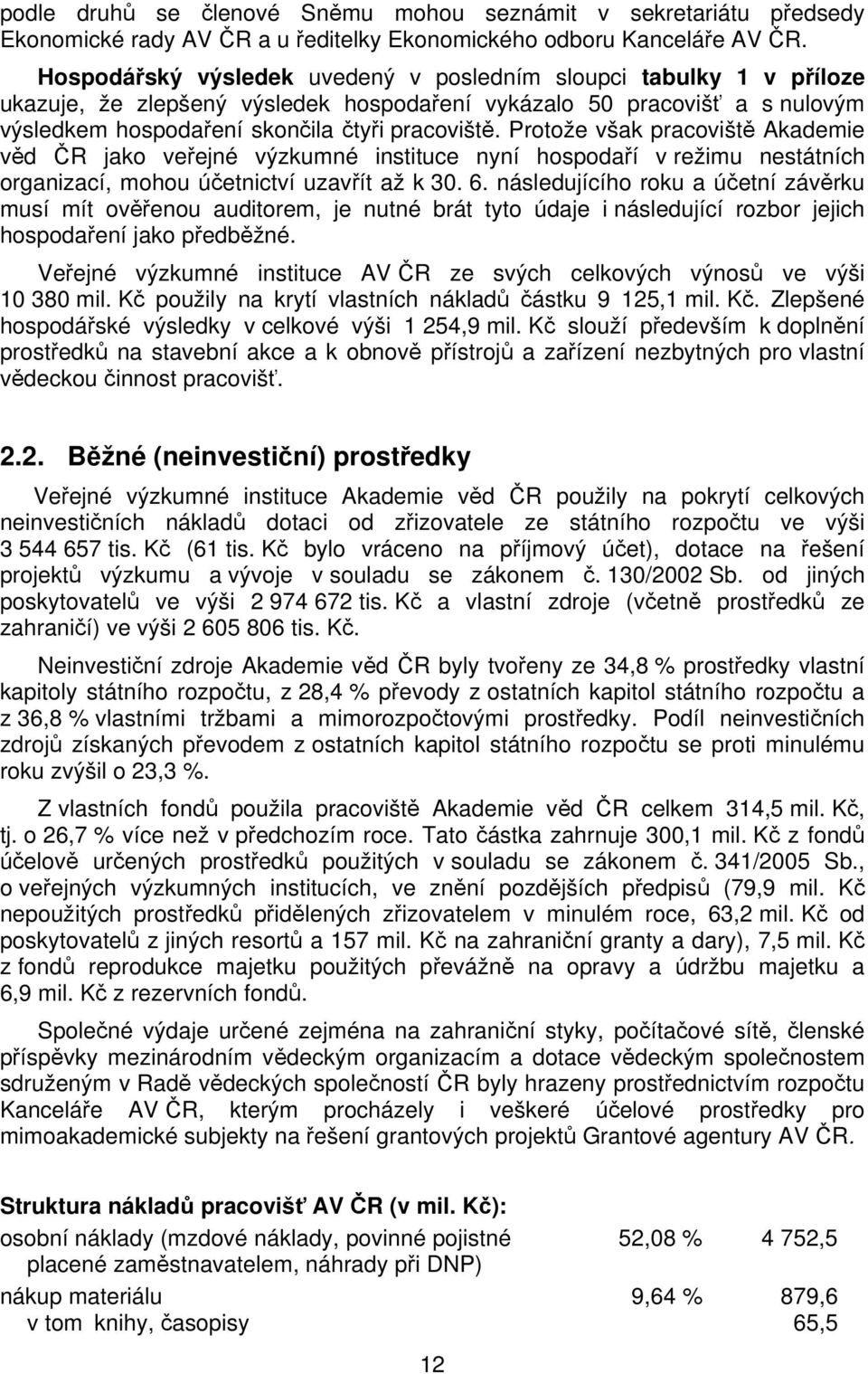 podle druhů se členové Sněmu mohou seznámit v sekretariátu předsedy Ekonomické rady AV ČR a u ředitelky Ekonomického odboru Kanceláře AV ČR.

Hospodářský výsledek uvedený v posledním sloupci tabulky 1 v příloze ukazuje, že zlepšený výsledek hospodaření vykázalo 50 pracovišť a s nulovým výsledkem hospodaření skončila čtyři pracoviště. Protože však pracoviště Akademie věd ČR jako veřejné výzkumné instituce nyní hospodaří v režimu nestátních organizací, mohou účetnictví uzavřít až k 30. 6. následujícího roku a účetní závěrku musí mít ověřenou auditorem, je nutné brát tyto údaje i následující rozbor jejich hospodaření jako předběžné.

Veřejné výzkumné instituce AV ČR ze svých celkových výnosů ve výši 10 380 mil. Kč použily na krytí vlastních nákladů částku 9 125,1 mil. Kč. Zlepšené hospodářské výsledky v celkové výši 1 254,9 mil. Kč slouží především k doplnění prostředků na stavební akce a k obnově přístrojů a zařízení nezbytných pro vlastní vědeckou činnost pracovišť.

2.2. Běžné (neinvestiční) prostředky

Veřejné výzkumné instituce Akademie věd ČR použily na pokrytí celkových neinvestičních nákladů dotaci od zřizovatele ze státního rozpočtu ve výši 3 544 657 tis. Kč (61 tis. Kč bylo vráceno na příjmový účet), dotace na řešení projektů výzkumu a vývoje v souladu se zákonem č. 130/2002 Sb. od jiných poskytovatelů ve výši 2 974 672 tis. Kč a vlastní zdroje (včetně prostředků ze zahraničí) ve výši 2 605 806 tis. Kč.

Neinvestiční zdroje Akademie věd ČR byly tvořeny ze 34,8 % prostředky vlastní kapitoly státního rozpočtu, z 28,4 % převody z ostatních kapitol státního rozpočtu a z 36,8 % vlastními tržbami a mimorozpočtovými prostředky. Podíl neinvestičních zdrojů získaných převodem z ostatních kapitol státního rozpočtu se proti minulému roku zvýšil o 23,3 %.

Z vlastních fondů použila pracoviště Akademie věd ČR celkem 314,5 mil. Kč, tj. o 26,7 % více než v předchozím roce. Tato částka zahrnuje 300,1 mil. Kč z fondů účelově určených prostředků použitých v souladu se zákonem č. 341/2005 Sb., o veřejných výzkumných institucích, ve znění pozdějších předpisů (79,9 mil. Kč nepoužitých prostředků přidělených zřizovatelem v minulém roce, 63,2 mil. Kč od poskytovatelů z jiných resortů a 157 mil. Kč na zahraniční granty a dary), 7,5 mil. Kč z fondů reprodukce majetku použitých převážně na opravy a údržbu majetku a 6,9 mil. Kč z rezervních fondů.

Společné výdaje určené zejména na zahraniční styky, počítačové sítě, členské příspěvky mezinárodním vědeckým organizacím a dotace vědeckým společnostem sdruženým v Radě vědeckých společností ČR byly hrazeny prostřednictvím rozpočtu Kanceláře AV ČR, kterým procházely i veškeré účelové prostředky pro mimoakademické subjekty na řešení grantových projektů Grantové agentury AV ČR.

Struktura nákladů pracovišť AV ČR (v mil. Kč):

| | | |
|---|---|---|
| osobní náklady (mzdové náklady, povinné pojistné placené zaměstnavatelem, náhrady při DNP) | 52,08 % | 4 752,5 |
| nákup materiálu | 9,64 % | 879,6 |
| v tom knihy, časopisy | | 65,5 |

12